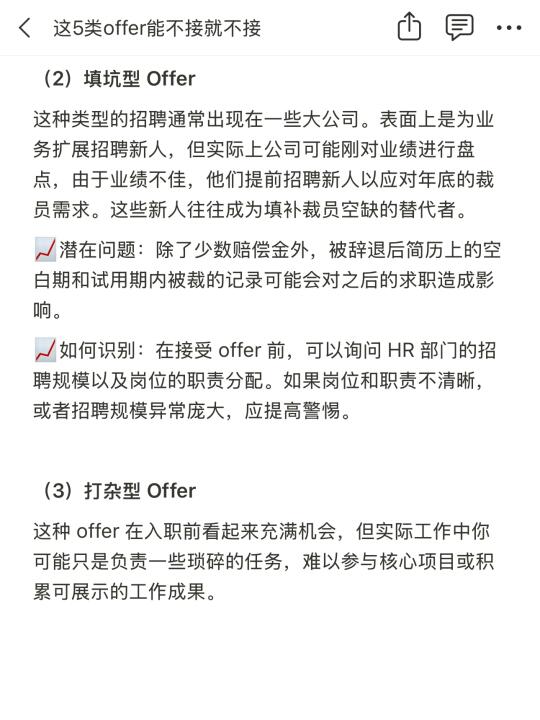 这5类offer能不接就不接

（2）填坑型 Offer

这种类型的招聘通常出现在一些大公司。表面上是为业务扩展招聘新人，但实际上公司可能刚对业绩进行盘点，由于业绩不佳，他们提前招聘新人以应对年底的裁员需求。这些新人往往成为填补裁员空缺的替代者。

📈潜在问题：除了少数赔偿金外，被辞退后简历上的空白期和试用期内被裁的记录可能会对之后的求职造成影响。

📈如何识别：在接受 offer 前，可以询问 HR 部门的招聘规模以及岗位的职责分配。如果岗位和职责不清晰，或者招聘规模异常庞大，应提高警惕。

（3）打杂型 Offer

这种 offer 在入职前看起来充满机会，但实际工作中你可能只是负责一些琐碎的任务，难以参与核心项目或积累可展示的工作成果。